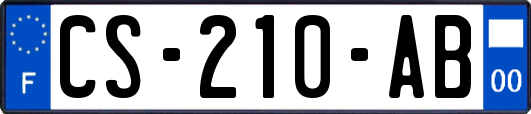 F
CS-210-AB
00